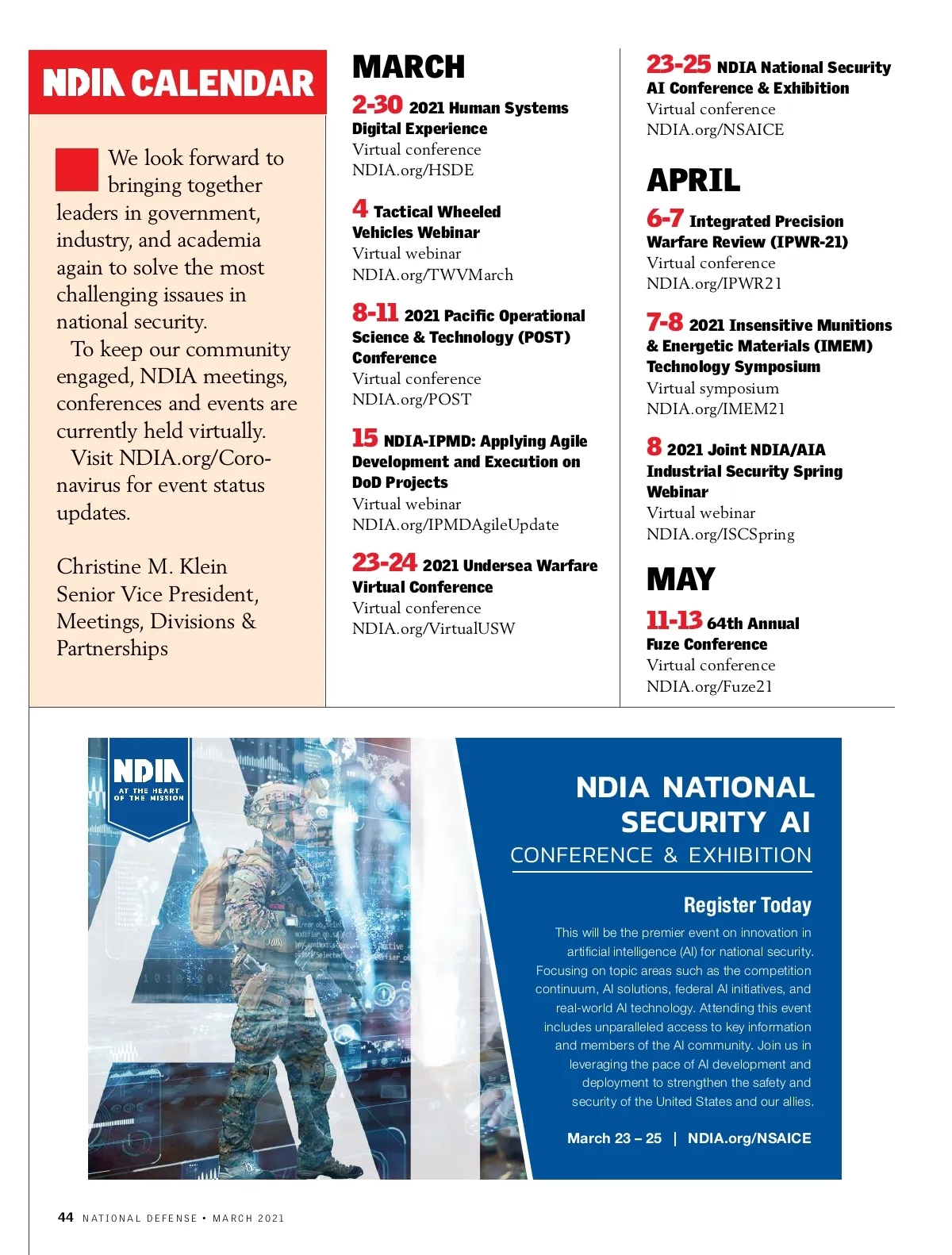 NDIA CALENDAR

We look forward to bringing together leaders in government, industry, and academia again to solve the most challenging issaues in national security.

To keep our community engaged, NDIA meetings, conferences and events are currently held virtually.

Visit NDIA.org/Coronavirus for event status updates.

Christine M. Klein
Senior Vice President, Meetings, Divisions & Partnerships

MARCH

2-30 2021 Human Systems Digital Experience
Virtual conference
NDIA.org/HSDE

4 Tactical Wheeled Vehicles Webinar
Virtual webinar
NDIA.org/TWVMarch

8-11 2021 Pacific Operational Science & Technology (POST) Conference
Virtual conference
NDIA.org/POST

15 NDIA-IPMD: Applying Agile Development and Execution on DoD Projects
Virtual webinar
NDIA.org/IPMDAgileUpdate

23-24 2021 Undersea Warfare Virtual Conference
Virtual conference
NDIA.org/VirtualUSW

23-25 NDIA National Security AI Conference & Exhibition
Virtual conference
NDIA.org/NSAICE

APRIL

6-7 Integrated Precision Warfare Review (IPWR-21)
Virtual conference
NDIA.org/IPWR21

7-8 2021 Insensitive Munitions & Energetic Materials (IMEM) Technology Symposium
Virtual symposium
NDIA.org/IMEM21

8 2021 Joint NDIA/AIA Industrial Security Spring Webinar
Virtual webinar
NDIA.org/ISCSpring

MAY

11-13 64th Annual Fuze Conference
Virtual conference
NDIA.org/Fuze21

NDIA
AT THE HEART OF THE MISSION

NDIA NATIONAL SECURITY AI
CONFERENCE & EXHIBITION

Register Today

This will be the premier event on innovation in artificial intelligence (AI) for national security. Focusing on topic areas such as the competition continuum, AI solutions, federal AI initiatives, and real-world AI technology. Attending this event includes unparalleled access to key information and members of the AI community. Join us in leveraging the pace of AI development and deployment to strengthen the safety and security of the United States and our allies.

March 23 – 25 | NDIA.org/NSAICE

44 NATIONAL DEFENSE • MARCH 2021